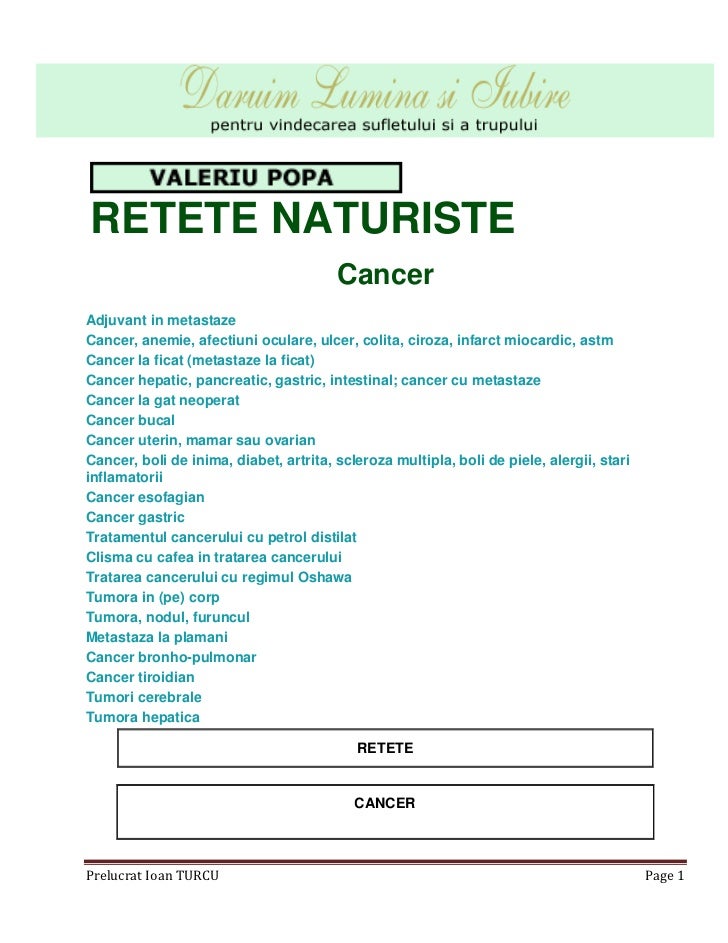 Daruim Lumina si Iubire
pentru vindecarea sufletului si a trupului

VALERIU POPA
RETETE NATURISTE

Cancer

Adjuvant in metastaze
Cancer, anemie, afectiuni oculare, ulcer, colita, ciroza, infarct miocardic, astm
Cancer la ficat (metastaze la ficat)
Cancer hepatic, pancreatic, gastric, intestinal; cancer cu metastaze
Cancer la gat neoperat
Cancer bucal
Cancer uterin, mamar sau ovarian
Cancer, boli de inima, diabet, artrita, scleroza multipla, boli de piele, alergii, stari inflamatorii
Cancer esofagian
Cancer gastric
Tratamentul cancerului cu petrol distilat
Clisma cu cafea in tratarea cancerului
Tratarea cancerului cu regimul Oshawa
Tumora in (pe) corp
Tumora, nodul, furuncul
Metastaza la plamani
Cancer bronho-pulmonar
Cancer tiroidian
Tumori cerebrale
Tumora hepatica

RETETE

CANCER

Prelucrat Ioan TURCU
Page 1